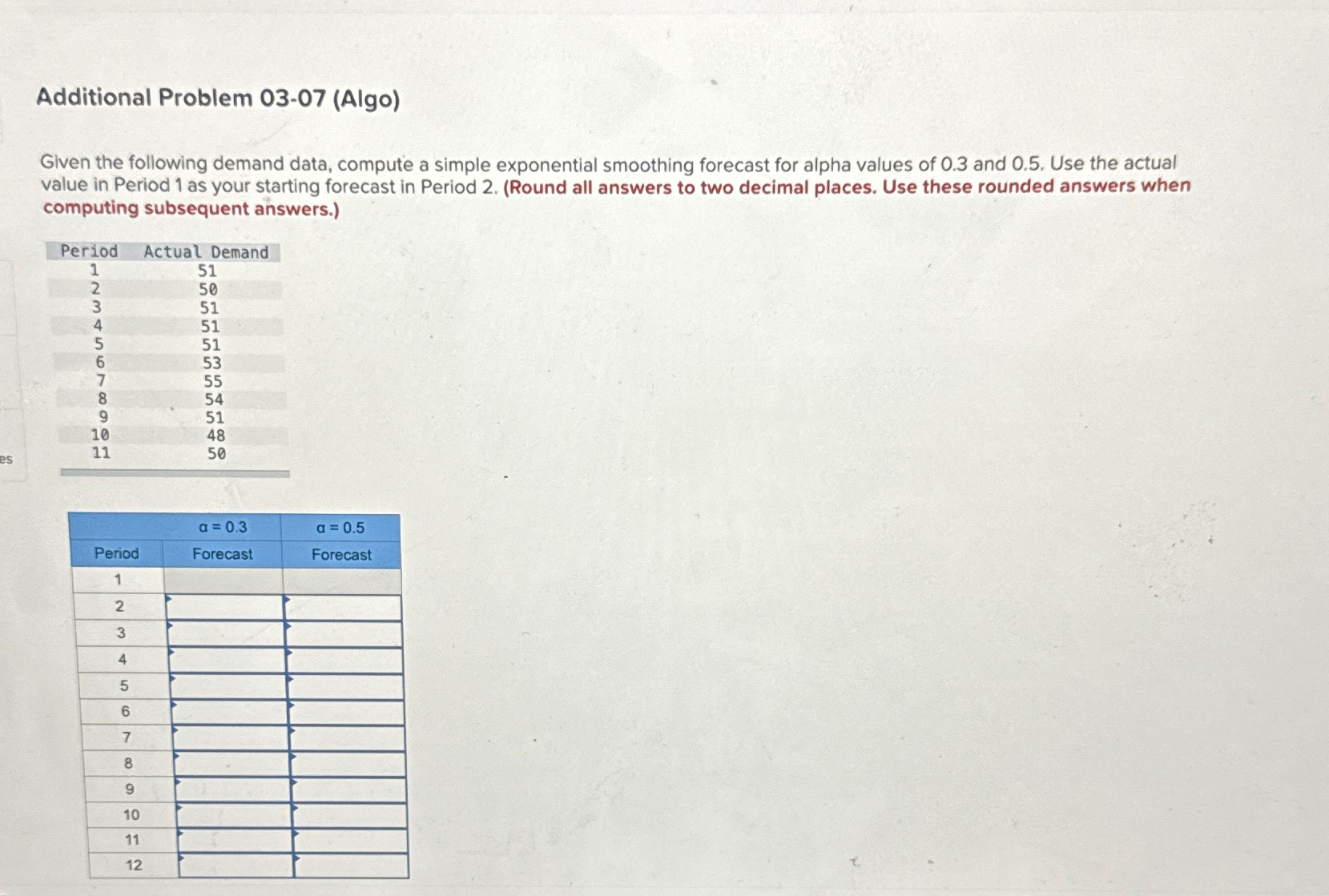 Additional Problem 03-07 (Algo)

Given the following demand data, compute a simple exponential smoothing forecast for alpha values of 0.3 and 0.5. Use the actual value in Period 1 as your starting forecast in Period 2. (Round all answers to two decimal places. Use these rounded answers when computing subsequent answers.)

| Period | Actual Demand |
|---|---|
| 1 | 51 |
| 2 | 50 |
| 3 | 51 |
| 4 | 51 |
| 5 | 51 |
| 6 | 53 |
| 7 | 55 |
| 8 | 54 |
| 9 | 51 |
| 10 | 48 |
| 11 | 50 |

es

| | α = 0.3 | α = 0.5 |
|---|---|---|
| Period | Forecast | Forecast |
| 1 | | |
| 2 | | |
| 3 | | |
| 4 | | |
| 5 | | |
| 6 | | |
| 7 | | |
| 8 | | |
| 9 | | |
| 10 | | |
| 11 | | |
| 12 | | |